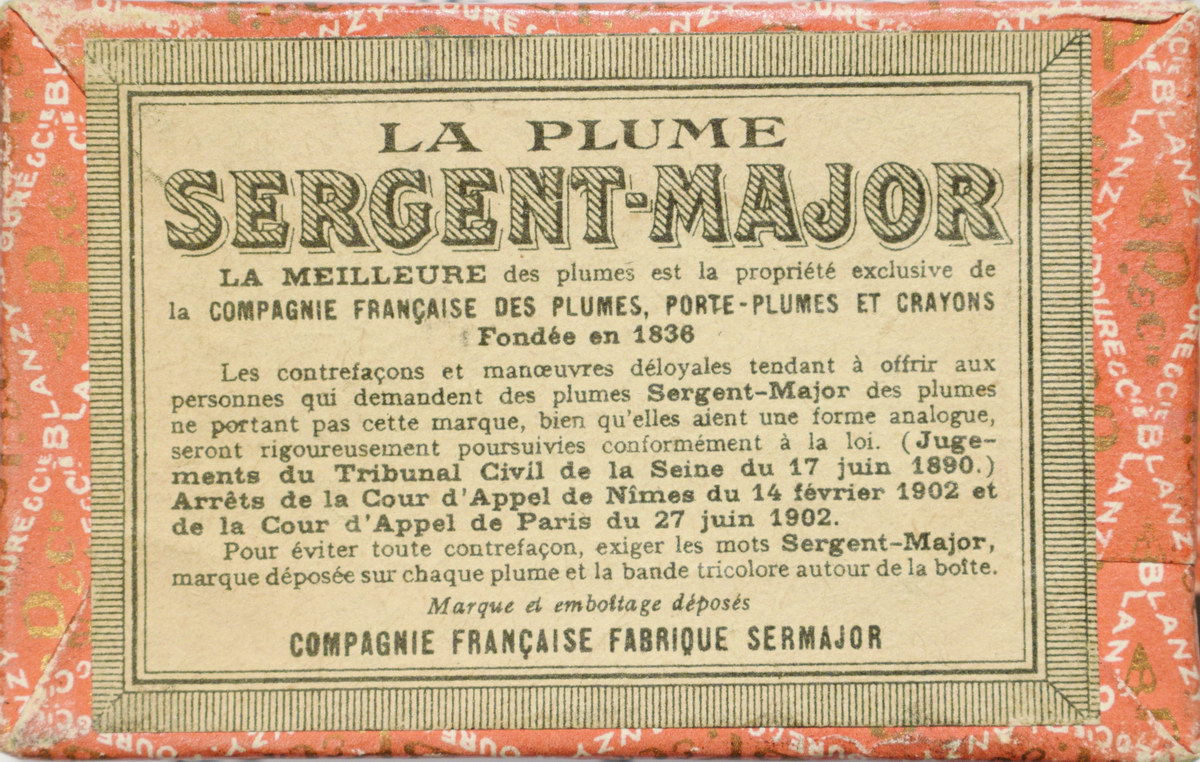 LA PLUME
SERGENT-MAJOR

LA MEILLEURE des plumes est la propriété exclusive de la COMPAGNIE FRANÇAISE DES PLUMES, PORTE-PLUMES ET CRAYONS
Fondée en 1836

Les contrefaçons et manœuvres déloyales tendant à offrir aux personnes qui demandent des plumes Sergent-Major des plumes ne portant pas cette marque, bien qu'elles aient une forme analogue, seront rigoureusement poursuivies conformément à la loi. (Jugements du Tribunal Civil de la Seine du 17 juin 1890.) Arrêts de la Cour d'Appel de Nîmes du 14 février 1902 et de la Cour d'Appel de Paris du 27 juin 1902.

Pour éviter toute contrefaçon, exiger les mots Sergent-Major, marque déposée sur chaque plume et la bande tricolore autour de la boîte.

Marque et emboîtage déposés

COMPAGNIE FRANÇAISE FABRIQUE SERMAJOR

BLANZY POURE & Cie